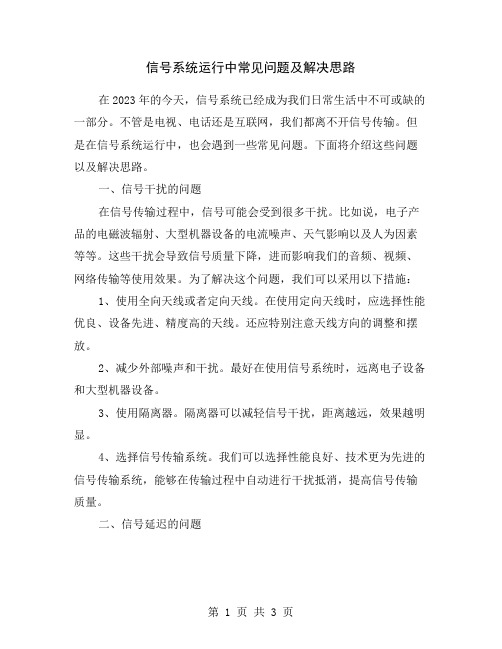 信号系统运行中常见问题及解决思路

在2023年的今天，信号系统已经成为我们日常生活中不可或缺的一部分。不管是电视、电话还是互联网，我们都离不开信号传输。但是在信号系统运行中，也会遇到一些常见问题。下面将介绍这些问题以及解决思路。

一、信号干扰的问题

在信号传输过程中，信号可能会受到很多干扰。比如说，电子产品的电磁波辐射、大型机器设备的电流噪声、天气影响以及人为因素等等。这些干扰会导致信号质量下降，进而影响我们的音频、视频、网络传输等使用效果。为了解决这个问题，我们可以采用以下措施：

1、使用全向天线或者定向天线。在使用定向天线时，应选择性能优良、设备先进、精度高的天线。还应特别注意天线方向的调整和摆放。

2、减少外部噪声和干扰。最好在使用信号系统时，远离电子设备和大型机器设备。

3、使用隔离器。隔离器可以减轻信号干扰，距离越远，效果越明显。

4、选择信号传输系统。我们可以选择性能良好、技术更为先进的信号传输系统，能够在传输过程中自动进行干扰抵消，提高信号传输质量。

二、信号延迟的问题

第 1 页 共 3 页